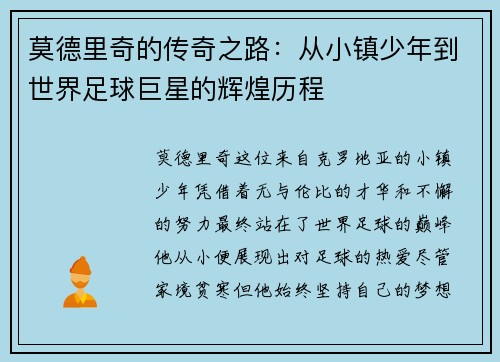 莫德里奇的传奇之路：从小镇少年到世界足球巨星的辉煌历程

莫德里奇这位来自克罗地亚的小镇少年凭借着无与伦比的才华和不懈的努力最终站在了世界足球的巅峰他从小便展现出对足球的热爱尽管家境贫寒但他始终坚持自己的梦想